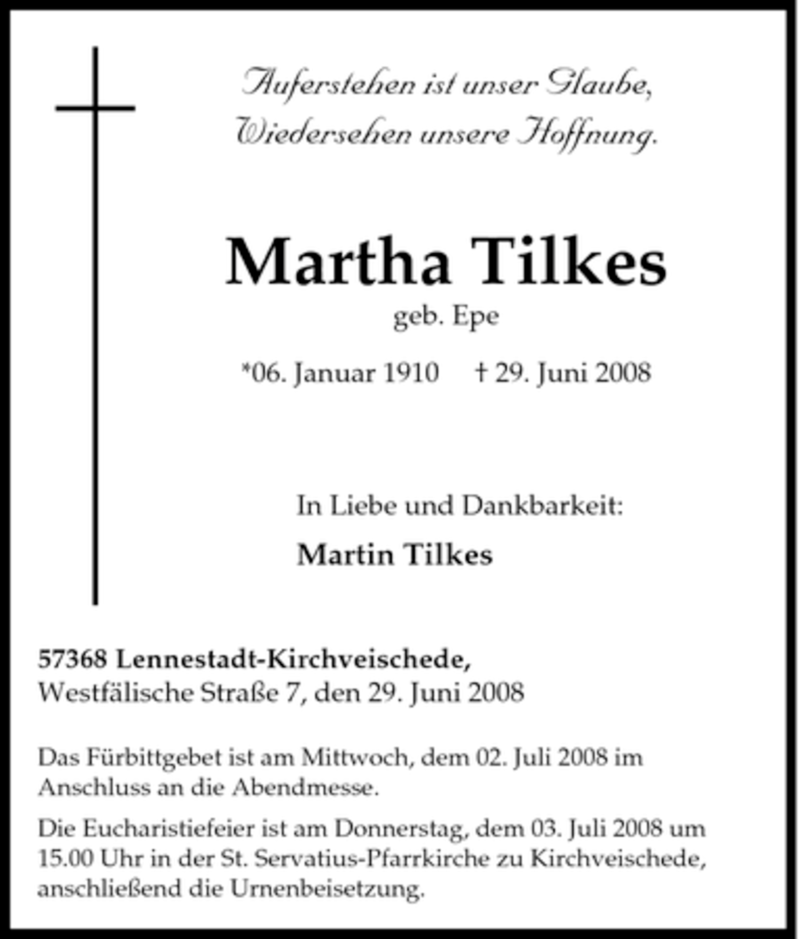 Auferstehen ist unser Glaube,
Wiedersehen unsere Hoffnung.

Martha Tilkes
geb. Epe

*06. Januar 1910 † 29. Juni 2008

In Liebe und Dankbarkeit:

Martin Tilkes

57368 Lennestadt-Kirchveischede,
Westfälische Straße 7, den 29. Juni 2008

Das Fürbittgebet ist am Mittwoch, dem 02. Juli 2008 im Anschluss an die Abendmesse.

Die Eucharistiefeier ist am Donnerstag, dem 03. Juli 2008 um 15.00 Uhr in der St. Servatius-Pfarrkirche zu Kirchveischede, anschließend die Urnenbeisetzung.